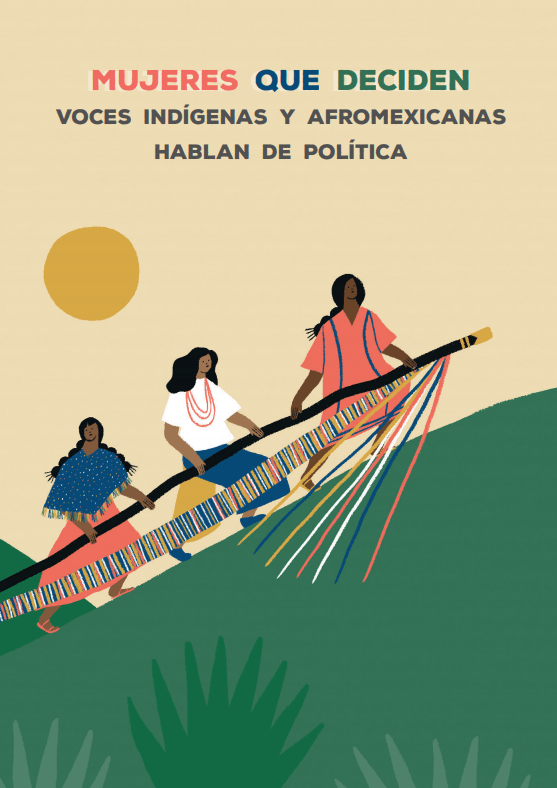 MUJERES QUE DECIDEN
VOCES INDÍGENAS Y AFROMEXICANAS HABLAN DE POLÍTICA